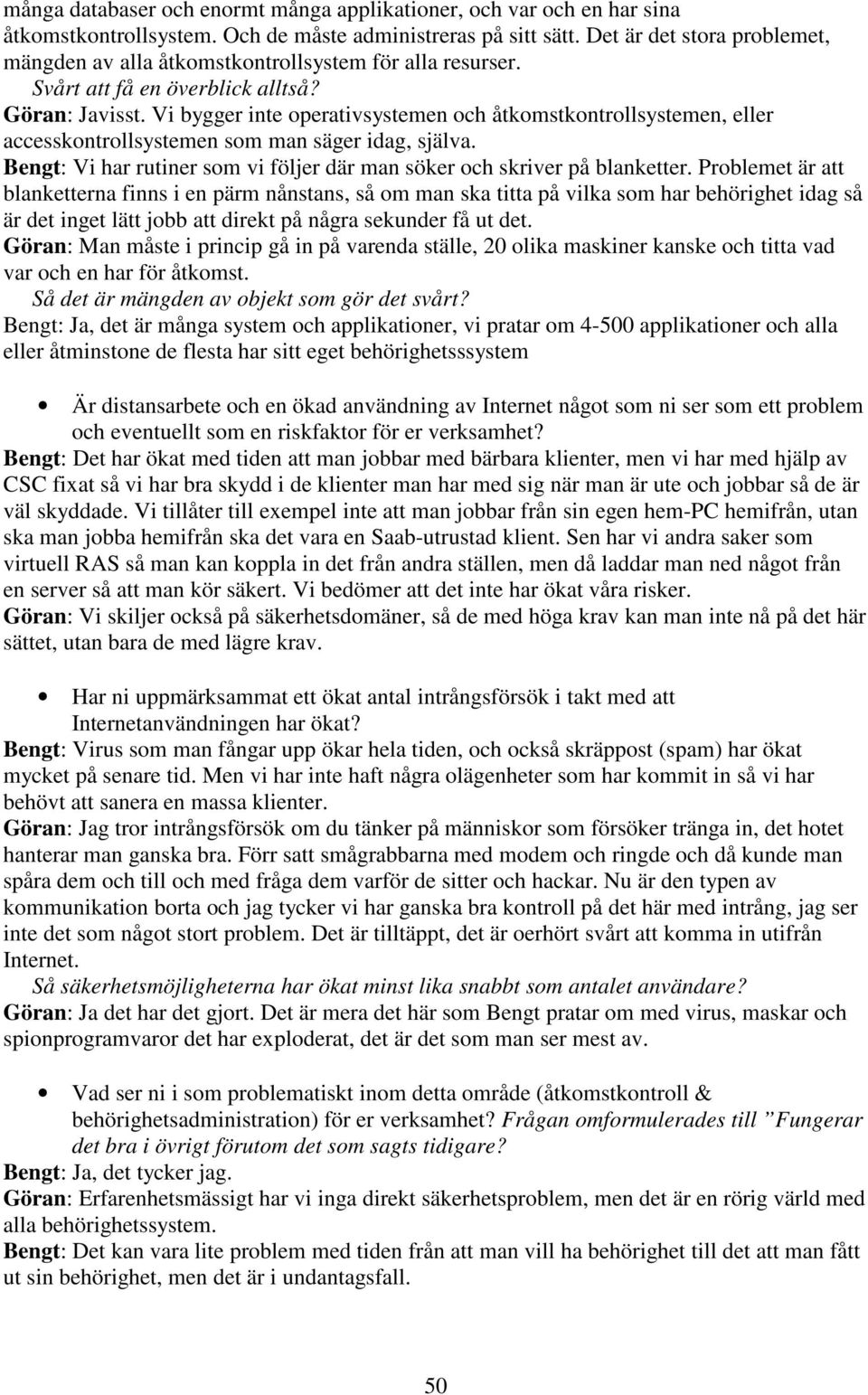 många databaser och enormt många applikationer, och var och en har sina åtkomstkontrollsystem. Och de måste administreras på sitt sätt. Det är det stora problemet, mängden av alla åtkomstkontrollsystem för alla resurser.
Svårt att få en överblick alltså?
Göran: Javisst. Vi bygger inte operativsystemen och åtkomstkontrollsystemen, eller accesskontrollsystemen som man säger idag, själva.
Bengt: Vi har rutiner som vi följer där man söker och skriver på blanketter. Problemet är att blanketterna finns i en pärm nånstans, så om man ska titta på vilka som har behörighet idag så är det inget lätt jobb att direkt på några sekunder få ut det.
Göran: Man måste i princip gå in på varenda ställe, 20 olika maskiner kanske och titta vad var och en har för åtkomst.
Så det är mängden av objekt som gör det svårt?
Bengt: Ja, det är många system och applikationer, vi pratar om 4-500 applikationer och alla eller åtminstone de flesta har sitt eget behörighetsssystem

• Är distansarbete och en ökad användning av Internet något som ni ser som ett problem och eventuellt som en riskfaktor för er verksamhet?
Bengt: Det har ökat med tiden att man jobbar med bärbara klienter, men vi har med hjälp av CSC fixat så vi har bra skydd i de klienter man har med sig när man är ute och jobbar så de är väl skyddade. Vi tillåter till exempel inte att man jobbar från sin egen hem-PC hemifrån, utan ska man jobba hemifrån ska det vara en Saab-utrustad klient. Sen har vi andra saker som virtuell RAS så man kan koppla in det från andra ställen, men då laddar man ned något från en server så att man kör säkert. Vi bedömer att det inte har ökat våra risker.
Göran: Vi skiljer också på säkerhetsdomäner, så de med höga krav kan man inte nå på det här sättet, utan bara de med lägre krav.

• Har ni uppmärksammat ett ökat antal intrångsförsök i takt med att Internetanvändningen har ökat?
Bengt: Virus som man fångar upp ökar hela tiden, och också skräppost (spam) har ökat mycket på senare tid. Men vi har inte haft några olägenheter som har kommit in så vi har behövt att sanera en massa klienter.
Göran: Jag tror intrångsförsök om du tänker på människor som försöker tränga in, det hotet hanterar man ganska bra. Förr satt smågrabbarna med modem och ringde och då kunde man spåra dem och till och med fråga dem varför de sitter och hackar. Nu är den typen av kommunikation borta och jag tycker vi har ganska bra kontroll på det här med intrång, jag ser inte det som något stort problem. Det är tilltäppt, det är oerhört svårt att komma in utifrån Internet.
Så säkerhetsmöjligheterna har ökat minst lika snabbt som antalet användare?
Göran: Ja det har det gjort. Det är mera det här som Bengt pratar om med virus, maskar och spionprogramvaror det har exploderat, det är det som man ser mest av.

• Vad ser ni i som problematiskt inom detta område (åtkomstkontroll & behörighetsadministration) för er verksamhet? Frågan omformulerades till ”Fungerar det bra i övrigt förutom det som sagts tidigare?
Bengt: Ja, det tycker jag.
Göran: Erfarenhetsmässigt har vi inga direkt säkerhetsproblem, men det är en rörig värld med alla behörighetssystem.
Bengt: Det kan vara lite problem med tiden från att man vill ha behörighet till det att man fått ut sin behörighet, men det är i undantagsfall.

50